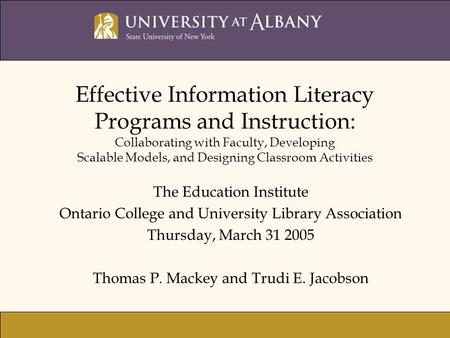 UNIVERSITY AT ALBANY
State University of New York

Effective Information Literacy Programs and Instruction:
Collaborating with Faculty, Developing Scalable Models, and Designing Classroom Activities

The Education Institute
Ontario College and University Library Association
Thursday, March 31 2005

Thomas P. Mackey and Trudi E. Jacobson